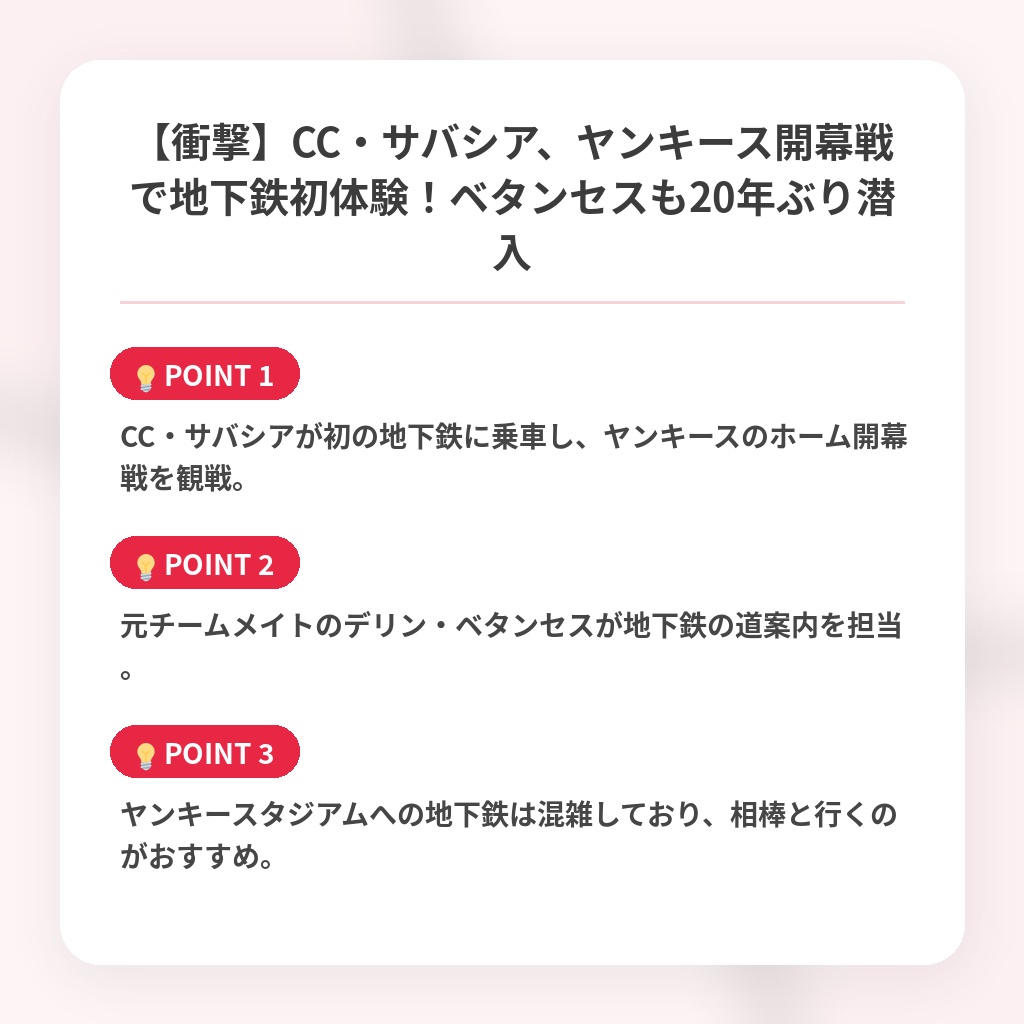 【衝撃】CC・サバシア、ヤンキース開幕戦で地下鉄初体験！ベタンセスも20年ぶり潜入

💡POINT 1

CC・サバシアが初の地下鉄に乗車し、ヤンキースのホーム開幕戦を観戦。

💡POINT 2

元チームメイトのデリン・ベタンセスが地下鉄の道案内を担当。

💡POINT 3

ヤンキースタジアムへの地下鉄は混雑しており、相棒と行くのがおすすめ。